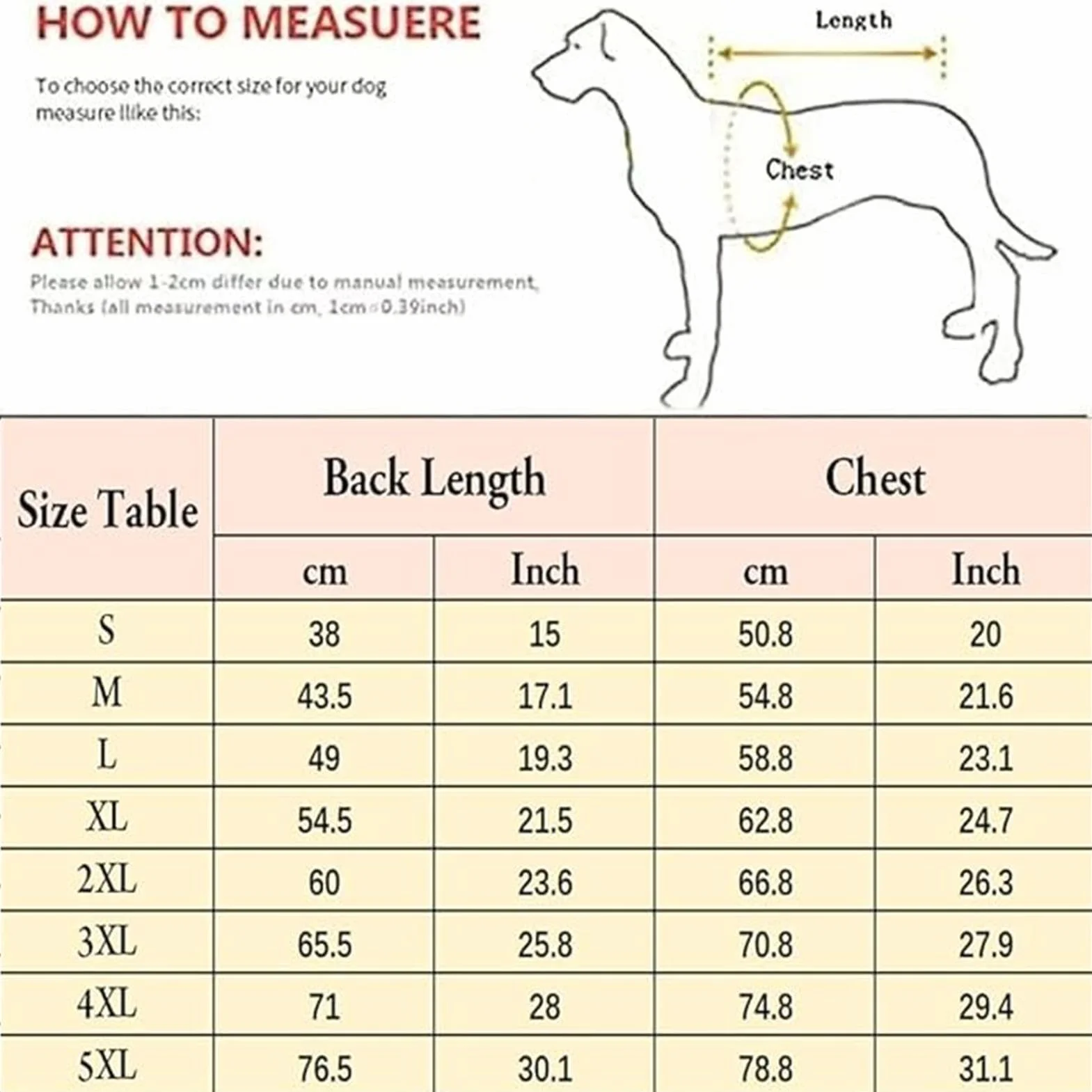 HOW TO MEASUERE

To choose the correct size for your dog measure llike this:

Length

Chest

ATTENTION:

Please allow 1-2cm differ due to manual measurement, Thanks (all measurement in cm, 1cm=0.39inch)

| Size Table | Back Length cm | Back Length Inch | Chest cm | Chest Inch |
|---|---|---|---|---|
| S | 38 | 15 | 50.8 | 20 |
| M | 43.5 | 17.1 | 54.8 | 21.6 |
| L | 49 | 19.3 | 58.8 | 23.1 |
| XL | 54.5 | 21.5 | 62.8 | 24.7 |
| 2XL | 60 | 23.6 | 66.8 | 26.3 |
| 3XL | 65.5 | 25.8 | 70.8 | 27.9 |
| 4XL | 71 | 28 | 74.8 | 29.4 |
| 5XL | 76.5 | 30.1 | 78.8 | 31.1 |